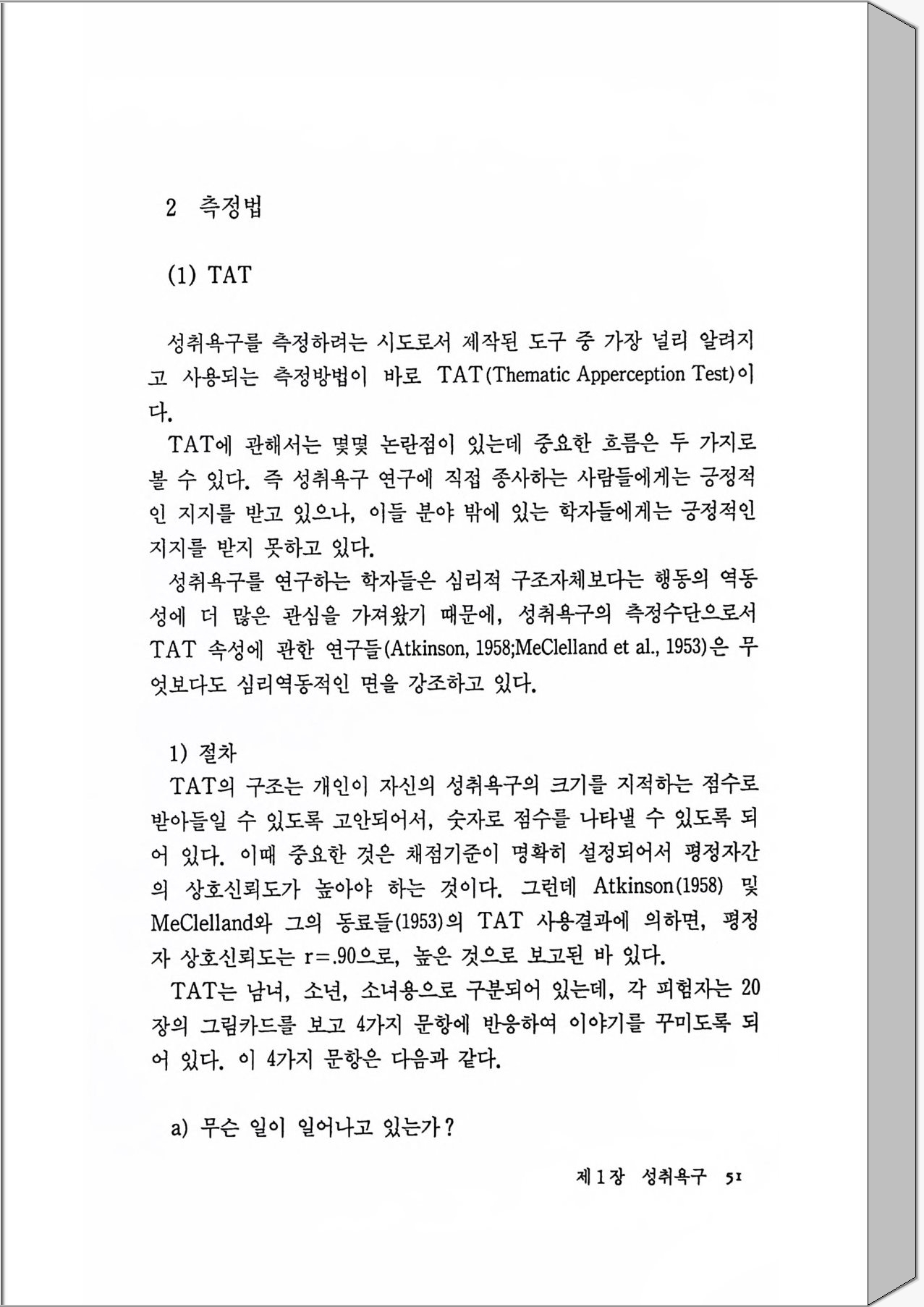 2 측정법

(1) TAT

성취욕구를 측정하려는 시도로서 제작된 도구 중 가장 널리 알려지고 사용되는 측정방법이 바로 TAT(Thematic Apperception Test)이다.

TAT에 관해서는 몇몇 논란점이 있는데 중요한 흐름은 두 가지로 볼 수 있다. 즉 성취욕구 연구에 직접 종사하는 사람들에게는 긍정적인 지지를 받고 있으나, 이들 분야 밖에 있는 학자들에게는 긍정적인 지지를 받지 못하고 있다.

성취욕구를 연구하는 학자들은 심리적 구조자체보다는 행동의 역동성에 더 많은 관심을 가져왔기 때문에, 성취욕구의 측정수단으로서 TAT 속성에 관한 연구들(Atkinson, 1958;MeClelland et al., 1953)은 무엇보다도 심리역동적인 면을 강조하고 있다.

1) 절차

TAT의 구조는 개인이 자신의 성취욕구의 크기를 지적하는 점수로 받아들일 수 있도록 고안되어서, 숫자로 점수를 나타낼 수 있도록 되어 있다. 이때 중요한 것은 채점기준이 명확히 설정되어서 평정자간의 상호신뢰도가 높아야 하는 것이다. 그런데 Atkinson(1958) 및 MeClelland와 그의 동료들(1953)의 TAT 사용결과에 의하면, 평정자 상호신뢰도는 r=.90으로, 높은 것으로 보고된 바 있다.

TAT는 남녀, 소년, 소녀용으로 구분되어 있는데, 각 피험자는 20장의 그림카드를 보고 4가지 문항에 반응하여 이야기를 꾸미도록 되어 있다. 이 4가지 문항은 다음과 같다.

a) 무슨 일이 일어나고 있는가?

제1장 성취욕구 51